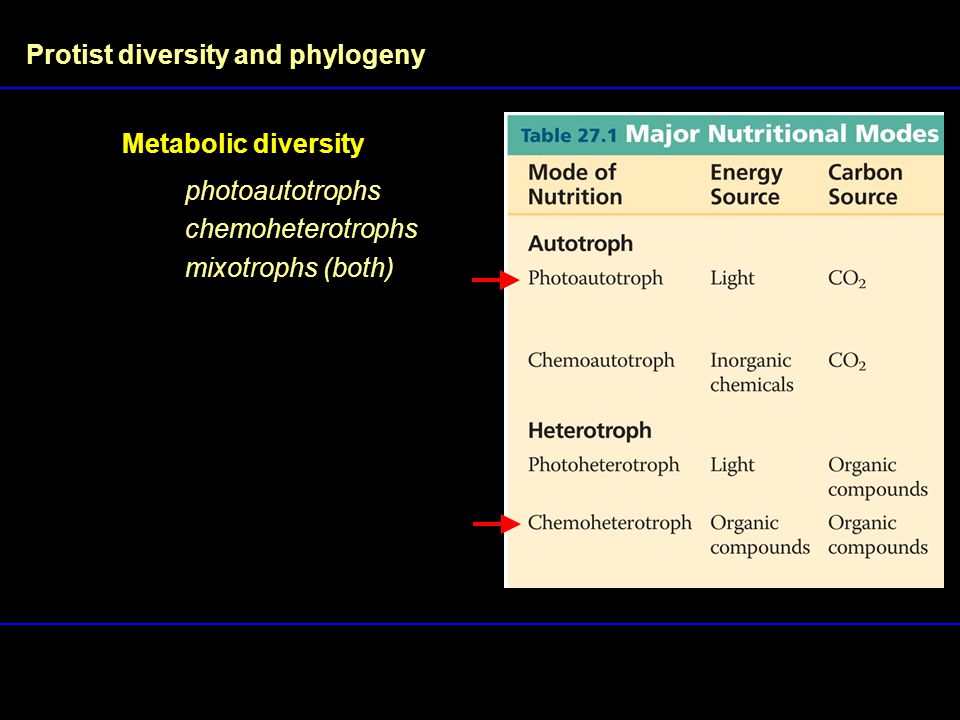 Protist diversity and phylogeny

Metabolic diversity

photoautotrophs
chemoheterotrophs
mixotrophs (both)

Table 27.1 Major Nutritional Modes

| Mode of Nutrition | Energy Source | Carbon Source |
|---|---|---|
| **Autotroph** | | |
| Photoautotroph | Light | $CO_2$ |
| Chemoautotroph | Inorganic chemicals | $CO_2$ |
| **Heterotroph** | | |
| Photoheterotroph | Light | Organic compounds |
| Chemoheterotroph | Organic compounds | Organic compounds |